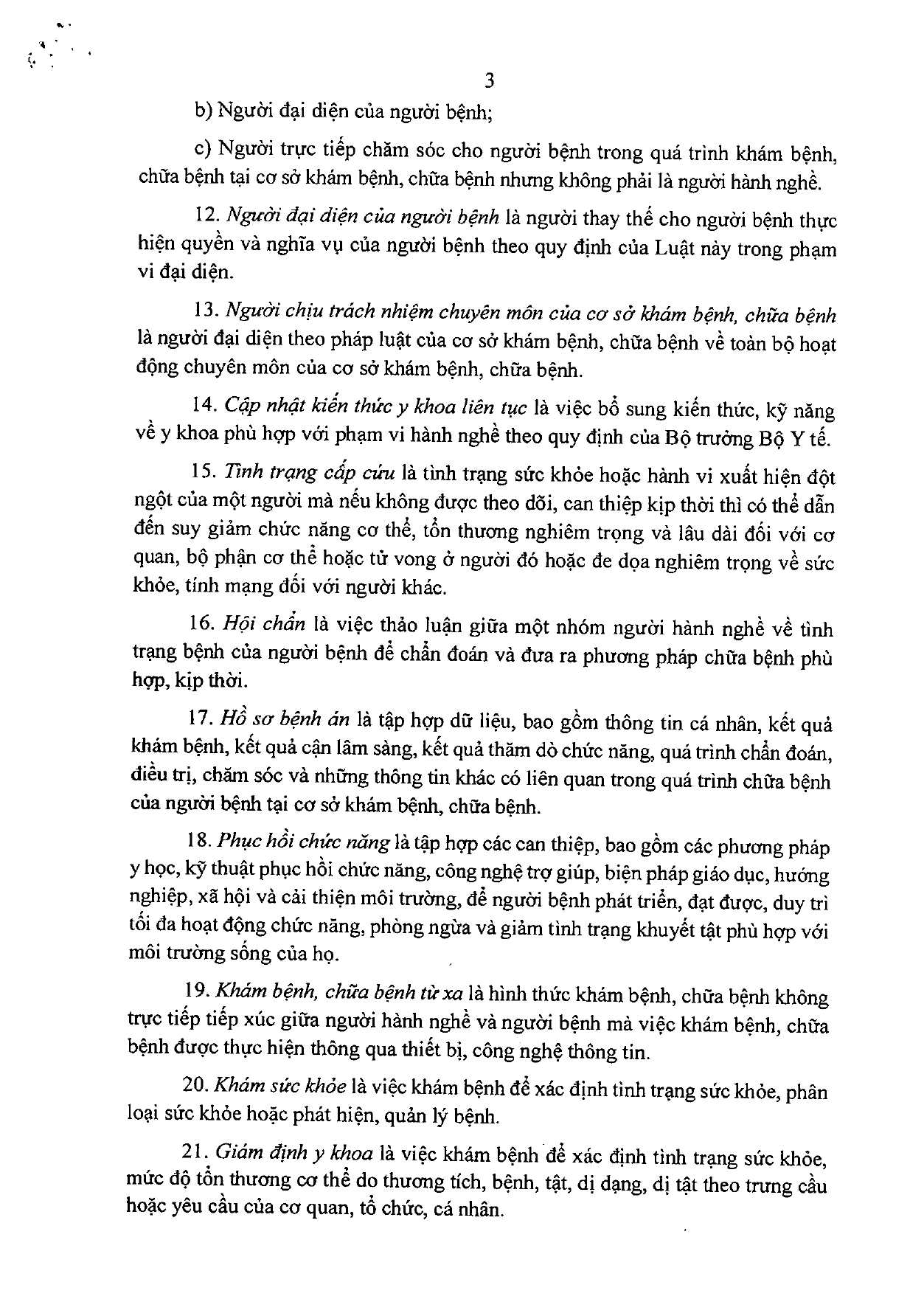 3

b) Người đại diện của người bệnh;

c) Người trực tiếp chăm sóc cho người bệnh trong quá trình khám bệnh, chữa bệnh tại cơ sở khám bệnh, chữa bệnh nhưng không phải là người hành nghề.

12. Người đại diện của người bệnh là người thay thế cho người bệnh thực hiện quyền và nghĩa vụ của người bệnh theo quy định của Luật này trong phạm vi đại diện.

13. Người chịu trách nhiệm chuyên môn của cơ sở khám bệnh, chữa bệnh là người đại diện theo pháp luật của cơ sở khám bệnh, chữa bệnh về toàn bộ hoạt động chuyên môn của cơ sở khám bệnh, chữa bệnh.

14. Cập nhật kiến thức y khoa liên tục là việc bổ sung kiến thức, kỹ năng về y khoa phù hợp với phạm vi hành nghề theo quy định của Bộ trưởng Bộ Y tế.

15. Tình trạng cấp cứu là tình trạng sức khỏe hoặc hành vi xuất hiện đột ngột của một người mà nếu không được theo dõi, can thiệp kịp thời thì có thể dẫn đến suy giảm chức năng cơ thể, tổn thương nghiêm trọng và lâu dài đối với cơ quan, bộ phận cơ thể hoặc tử vong ở người đó hoặc đe dọa nghiêm trọng về sức khỏe, tính mạng đối với người khác.

16. Hội chẩn là việc thảo luận giữa một nhóm người hành nghề về tình trạng bệnh của người bệnh để chẩn đoán và đưa ra phương pháp chữa bệnh phù hợp, kịp thời.

17. Hồ sơ bệnh án là tập hợp dữ liệu, bao gồm thông tin cá nhân, kết quả khám bệnh, kết quả cận lâm sàng, kết quả thăm dò chức năng, quá trình chẩn đoán, điều trị, chăm sóc và những thông tin khác có liên quan trong quá trình chữa bệnh của người bệnh tại cơ sở khám bệnh, chữa bệnh.

18. Phục hồi chức năng là tập hợp các can thiệp, bao gồm các phương pháp y học, kỹ thuật phục hồi chức năng, công nghệ trợ giúp, biện pháp giáo dục, hướng nghiệp, xã hội và cải thiện môi trường, để người bệnh phát triển, đạt được, duy trì tối đa hoạt động chức năng, phòng ngừa và giảm tình trạng khuyết tật phù hợp với môi trường sống của họ.

19. Khám bệnh, chữa bệnh từ xa là hình thức khám bệnh, chữa bệnh không trực tiếp tiếp xúc giữa người hành nghề và người bệnh mà việc khám bệnh, chữa bệnh được thực hiện thông qua thiết bị, công nghệ thông tin.

20. Khám sức khỏe là việc khám bệnh để xác định tình trạng sức khỏe, phân loại sức khỏe hoặc phát hiện, quản lý bệnh.

21. Giám định y khoa là việc khám bệnh để xác định tình trạng sức khỏe, mức độ tổn thương cơ thể do thương tích, bệnh, tật, dị dạng, dị tật theo trưng cầu hoặc yêu cầu của cơ quan, tổ chức, cá nhân.